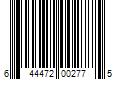 6 44472 00277 5